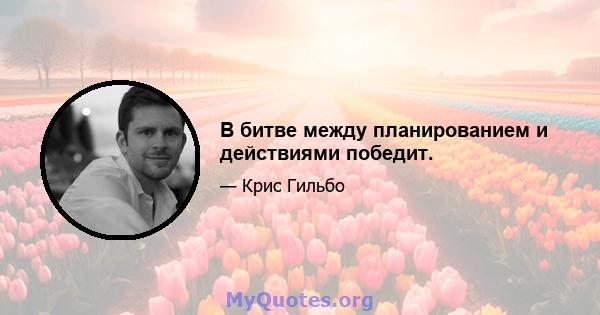 В битве между планированием и действиями победит.

— Крис Гильбо

MyQuotes.org